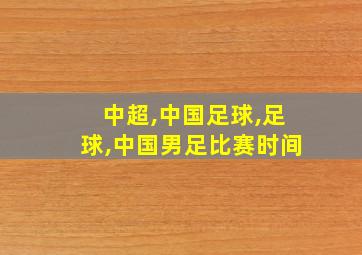 中超,中国足球,足球,中国男足比赛时间